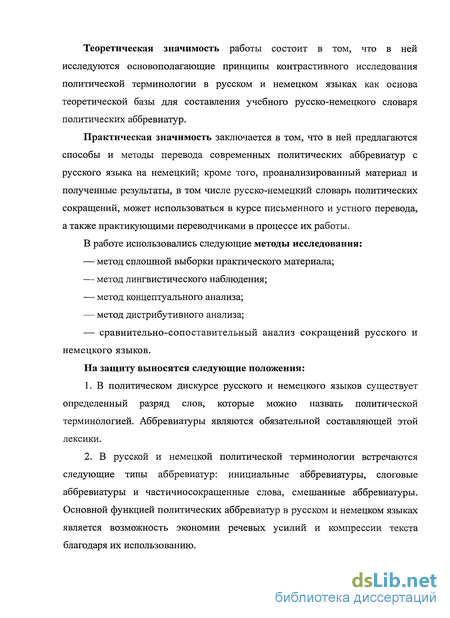 Теоретическая значимость работы состоит в том, что в ней исследуются основополагающие принципы контрастивного исследования политической терминологии в русском и немецком языках как основа теоретической базы для составления учебного русско-немецкого словаря политических аббревиатур.

Практическая значимость заключается в том, что в ней предлагаются способы и методы перевода современных политических аббревиатур с русского языка на немецкий; кроме того, проанализированный материал и полученные результаты, в том числе русско-немецкий словарь политических сокращений, может использоваться в курсе письменного и устного перевода, а также практикующими переводчиками в процессе их работы.

В работе использовались следующие методы исследования:

— метод сплошной выборки практического материала;

— метод лингвистического наблюдения;

— метод концептуального анализа;

— метод дистрибутивного анализа;

— сравнительно-сопоставительный анализ сокращений русского и немецкого языков.

На защиту выносятся следующие положения:

1. В политическом дискурсе русского и немецкого языков существует определенный разряд слов, которые можно назвать политической терминологией. Аббревиатуры являются обязательной составляющей этой лексики.

2. В русской и немецкой политической терминологии встречаются следующие типы аббревиатур: инициальные аббревиатуры, слоговые аббревиатуры и частичносокращенные слова, смешанные аббревиатуры. Основной функцией политических аббревиатур в русском и немецком языках является возможность экономии речевых усилий и компрессии текста благодаря их использованию.

dsLib.net
библиотека диссертаций